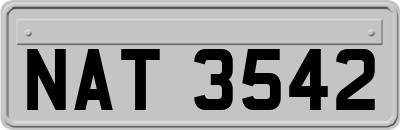 NAT 3542